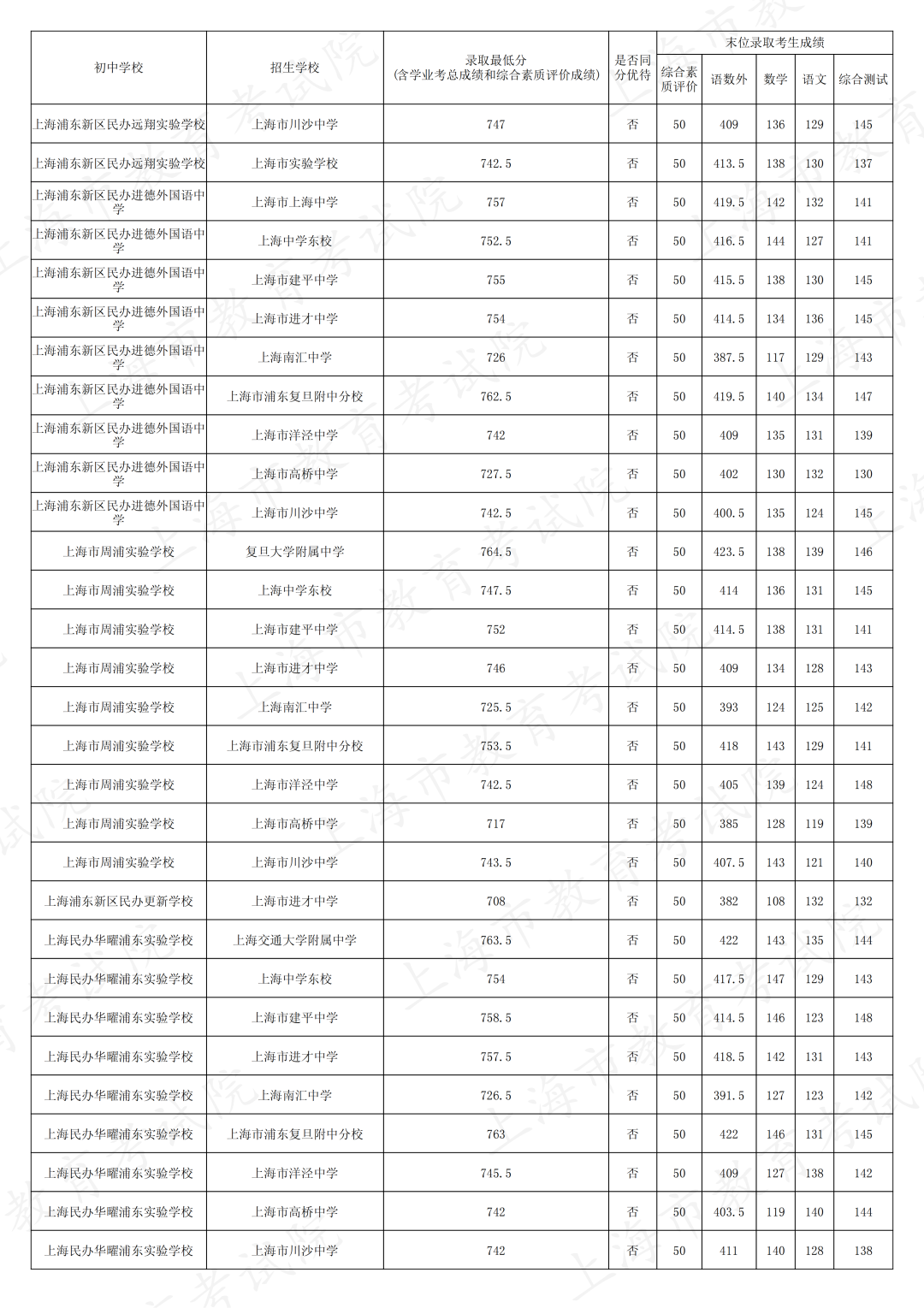 | 初中学校 | 招生学校 | 录取最低分（含学业考总成绩和综合素质评价成绩） | 是否同分优待 | 末位录取考生成绩 | | | | |
|---|---|---|---|---|---|---|---|---|
| | | | | 综合素质评价 | 语数外 | 数学 | 语文 | 综合测试 |
| 上海浦东新区民办远翔实验学校 | 上海市川沙中学 | 747 | 否 | 50 | 409 | 136 | 129 | 145 |
| 上海浦东新区民办远翔实验学校 | 上海市实验学校 | 742.5 | 否 | 50 | 413.5 | 138 | 130 | 137 |
| 上海浦东新区民办进德外国语中学 | 上海市上海中学 | 757 | 否 | 50 | 419.5 | 142 | 132 | 141 |
| 上海浦东新区民办进德外国语中学 | 上海中学东校 | 752.5 | 否 | 50 | 416.5 | 144 | 127 | 141 |
| 上海浦东新区民办进德外国语中学 | 上海市建平中学 | 755 | 否 | 50 | 415.5 | 138 | 130 | 145 |
| 上海浦东新区民办进德外国语中学 | 上海市进才中学 | 754 | 否 | 50 | 414.5 | 134 | 136 | 145 |
| 上海浦东新区民办进德外国语中学 | 上海南汇中学 | 726 | 否 | 50 | 387.5 | 117 | 129 | 143 |
| 上海浦东新区民办进德外国语中学 | 上海市浦东复旦附中分校 | 762.5 | 否 | 50 | 419.5 | 140 | 134 | 147 |
| 上海浦东新区民办进德外国语中学 | 上海市洋泾中学 | 742 | 否 | 50 | 409 | 135 | 131 | 139 |
| 上海浦东新区民办进德外国语中学 | 上海市高桥中学 | 727.5 | 否 | 50 | 402 | 130 | 132 | 130 |
| 上海浦东新区民办进德外国语中学 | 上海市川沙中学 | 742.5 | 否 | 50 | 400.5 | 135 | 124 | 145 |
| 上海市周浦实验学校 | 复旦大学附属中学 | 764.5 | 否 | 50 | 423.5 | 138 | 139 | 146 |
| 上海市周浦实验学校 | 上海中学东校 | 747.5 | 否 | 50 | 414 | 136 | 131 | 145 |
| 上海市周浦实验学校 | 上海市建平中学 | 752 | 否 | 50 | 414.5 | 138 | 131 | 141 |
| 上海市周浦实验学校 | 上海市进才中学 | 746 | 否 | 50 | 409 | 134 | 128 | 143 |
| 上海市周浦实验学校 | 上海南汇中学 | 725.5 | 否 | 50 | 393 | 124 | 125 | 142 |
| 上海市周浦实验学校 | 上海市浦东复旦附中分校 | 753.5 | 否 | 50 | 418 | 143 | 129 | 141 |
| 上海市周浦实验学校 | 上海市洋泾中学 | 742.5 | 否 | 50 | 405 | 139 | 124 | 148 |
| 上海市周浦实验学校 | 上海市高桥中学 | 717 | 否 | 50 | 385 | 128 | 119 | 139 |
| 上海市周浦实验学校 | 上海市川沙中学 | 743.5 | 否 | 50 | 407.5 | 143 | 121 | 140 |
| 上海浦东新区民办更新学校 | 上海市进才中学 | 708 | 否 | 50 | 382 | 108 | 132 | 132 |
| 上海民办华曜浦东实验学校 | 上海交通大学附属中学 | 763.5 | 否 | 50 | 422 | 143 | 135 | 144 |
| 上海民办华曜浦东实验学校 | 上海中学东校 | 754 | 否 | 50 | 417.5 | 147 | 129 | 143 |
| 上海民办华曜浦东实验学校 | 上海市建平中学 | 758.5 | 否 | 50 | 414.5 | 146 | 123 | 148 |
| 上海民办华曜浦东实验学校 | 上海市进才中学 | 757.5 | 否 | 50 | 418.5 | 142 | 131 | 143 |
| 上海民办华曜浦东实验学校 | 上海南汇中学 | 726.5 | 否 | 50 | 391.5 | 127 | 123 | 142 |
| 上海民办华曜浦东实验学校 | 上海市浦东复旦附中分校 | 763 | 否 | 50 | 422 | 146 | 131 | 145 |
| 上海民办华曜浦东实验学校 | 上海市洋泾中学 | 745.5 | 否 | 50 | 409 | 127 | 138 | 142 |
| 上海民办华曜浦东实验学校 | 上海市高桥中学 | 742 | 否 | 50 | 403.5 | 119 | 140 | 144 |
| 上海民办华曜浦东实验学校 | 上海市川沙中学 | 742 | 否 | 50 | 411 | 140 | 128 | 138 |

上海市教育考试院